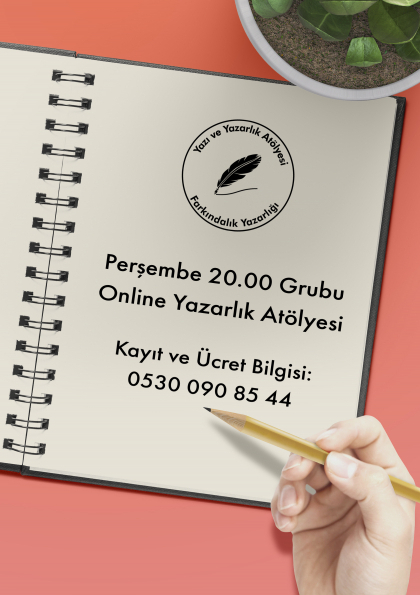 Yazı ve Yazarlık Atölyesi

Farkındalık Yazarlığı

Perşembe 20.00 Grubu
Online Yazarlık Atölyesi

Kayıt ve Ücret Bilgisi:
0530 090 85 44